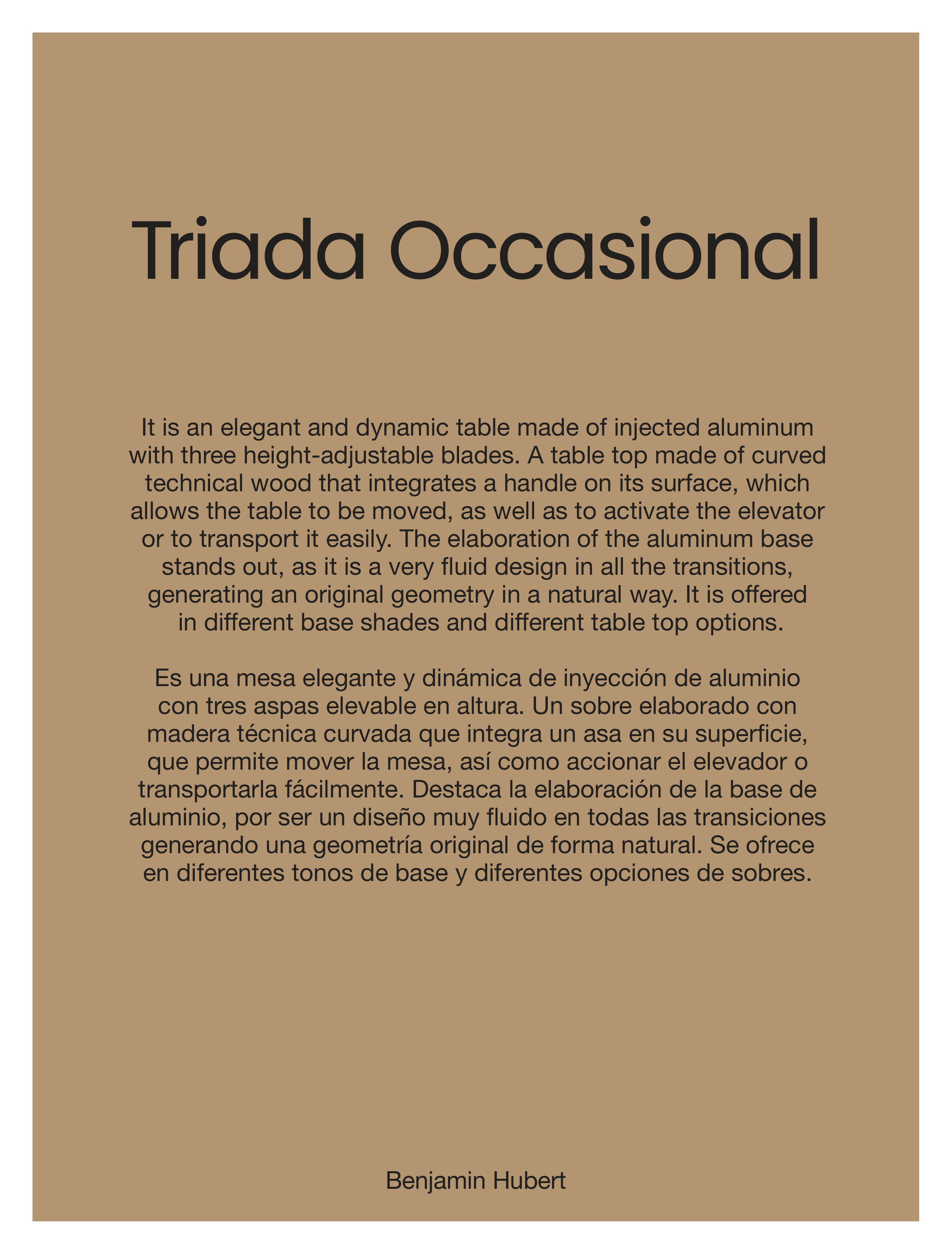 Triada Occasional

It is an elegant and dynamic table made of injected aluminum with three height-adjustable blades. A table top made of curved technical wood that integrates a handle on its surface, which allows the table to be moved, as well as to activate the elevator or to transport it easily. The elaboration of the aluminum base stands out, as it is a very fluid design in all the transitions, generating an original geometry in a natural way. It is offered in different base shades and different table top options.

Es una mesa elegante y dinámica de inyección de aluminio con tres aspas elevable en altura. Un sobre elaborado con madera técnica curvada que integra un asa en su superficie, que permite mover la mesa, así como accionar el elevador o transportarla fácilmente. Destaca la elaboración de la base de aluminio, por ser un diseño muy fluido en todas las transiciones generando una geometría original de forma natural. Se ofrece en diferentes tonos de base y diferentes opciones de sobres.

Benjamin Hubert